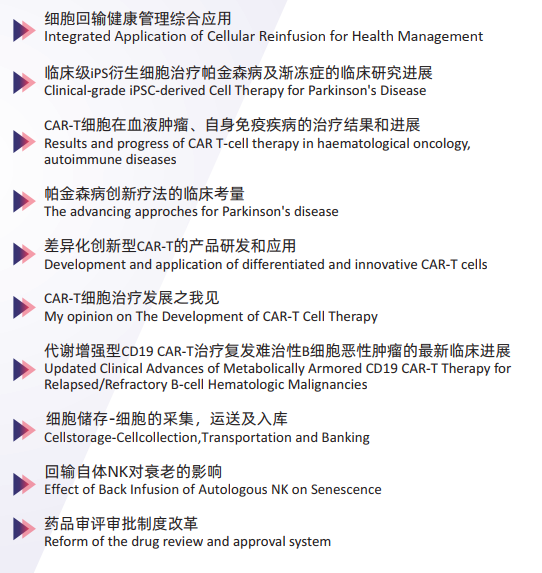 细胞回输健康管理综合应用
Integrated Application of Cellular Reinfusion for Health Management

临床级iPS衍生细胞治疗帕金森病及渐冻症的临床研究进展
Clinical-grade iPSC-derived Cell Therapy for Parkinson's Disease

CAR-T细胞在血液肿瘤、自身免疫疾病的治疗结果和进展
Results and progress of CAR T-cell therapy in haematological oncology, autoimmune diseases

帕金森病创新疗法的临床考量
The advancing approches for Parkinson's disease

差异化创新型CAR-T的产品研发和应用
Development and application of differentiated and innovative CAR-T cells

CAR-T细胞治疗发展之我见
My opinion on The Development of CAR-T Cell Therapy

代谢增强型CD19 CAR-T治疗复发难治性B细胞恶性肿瘤的最新临床进展
Updated Clinical Advances of Metabolically Armored CD19 CAR-T Therapy for Relapsed/Refractory B-cell Hematologic Malignancies

细胞储存-细胞的采集，运送及入库
Cellstorage-Cellcollection,Transportation and Banking

回输自体NK对衰老的影响
Effect of Back Infusion of Autologous NK on Senescence

药品审评审批制度改革
Reform of the drug review and approval system